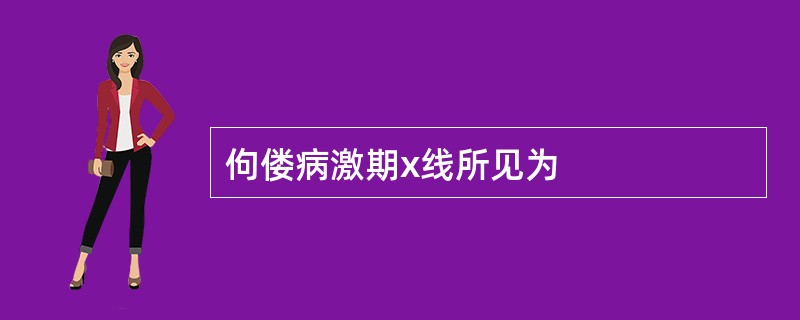 佝偻病激期x线所见为